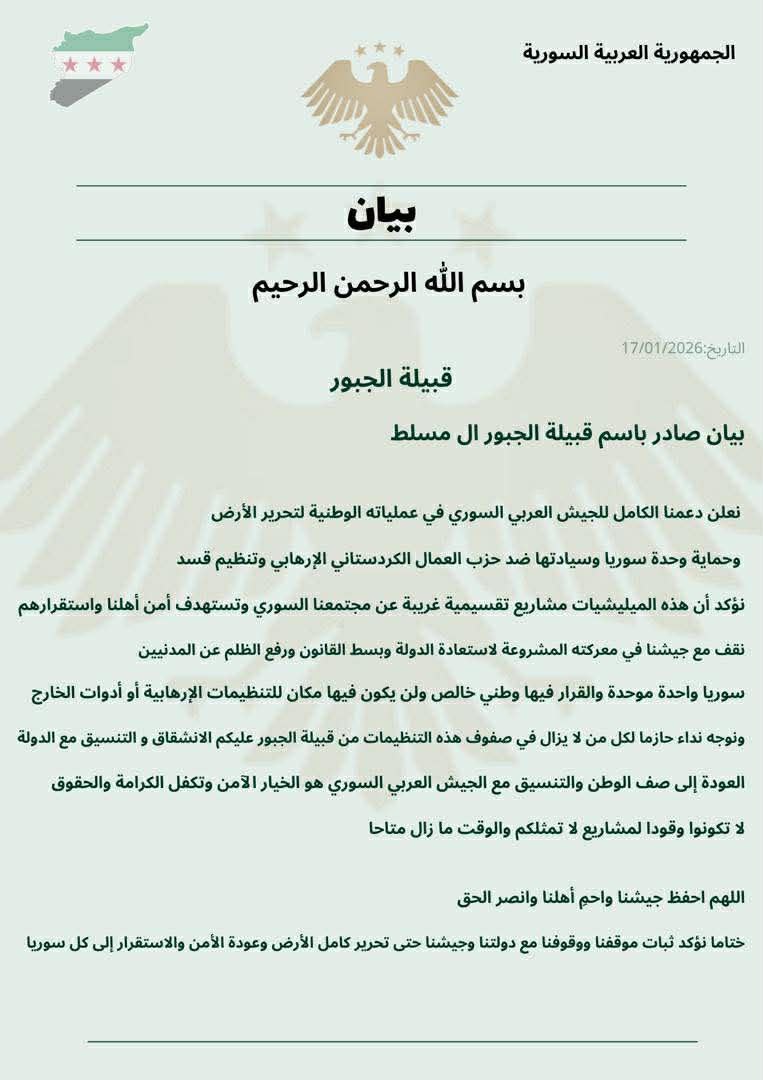 الجمهورية العربية السورية

بيان

بسم الله الرحمن الرحيم

التاريخ:17/01/2026

قبيلة الجبور

بيان صادر باسم قبيلة الجبور ال مسلط

نعلن دعمنا الكامل للجيش العربي السوري في عملياته الوطنية لتحرير الأرض

وحماية وحدة سوريا وسيادتها ضد حزب العمال الكردستاني الإرهابي وتنظيم قسد

نؤكد أن هذه الميليشيات مشاريع تقسيمية غريبة عن مجتمعنا السوري وتستهدف أمن أهلنا واستقرارهم

نقف مع جيشنا في معركته المشروعة لاستعادة الدولة وبسط القانون ورفع الظلم عن المدنيين

سوريا واحدة موحدة والقرار فيها وطني خالص ولن يكون فيها مكان للتنظيمات الإرهابية أو أدوات الخارج

ونوجه نداء حازما لكل من لا يزال في صفوف هذه التنظيمات من قبيلة الجبور عليكم الانشقاق و التنسيق مع الدولة

العودة إلى صف الوطن والتنسيق مع الجيش العربي السوري هو الخيار الآمن وتكفل الكرامة والحقوق

لا تكونوا وقودا لمشاريع لا تمثلكم والوقت ما زال متاحا

اللهم احفظ جيشنا واحم أهلنا وانصر الحق

ختاما نؤكد ثبات موقفنا ووقوفنا مع دولتنا وجيشنا حتى تحرير كامل الأرض وعودة الأمن والاستقرار إلى كل سوريا